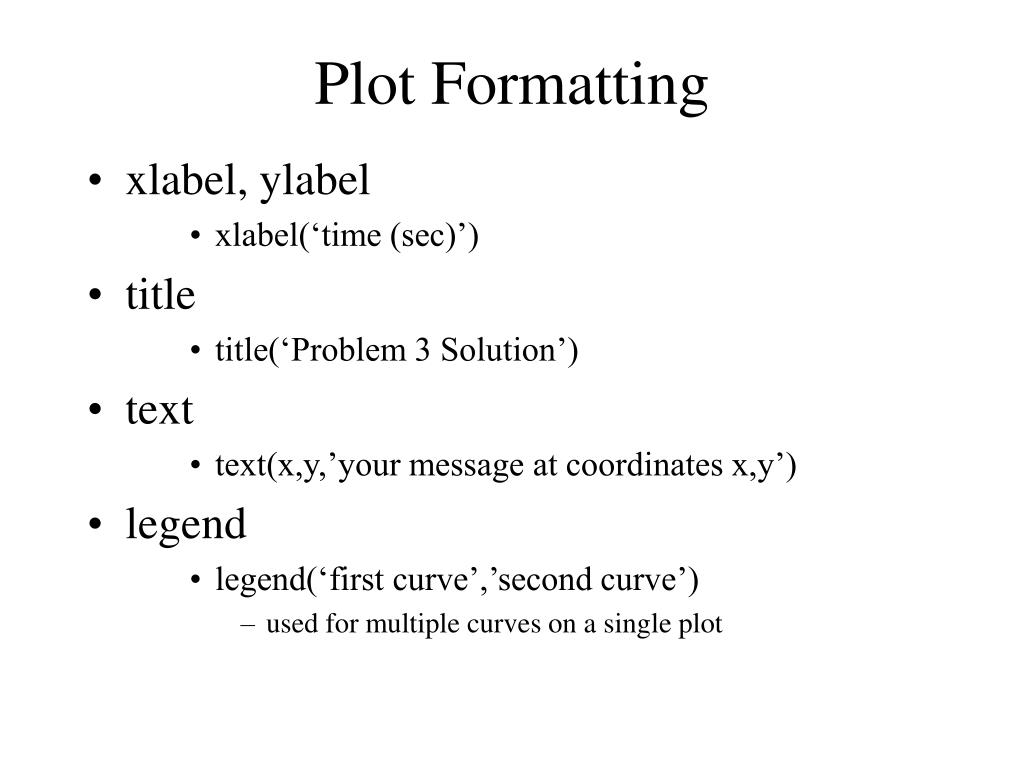 Plot Formatting

• xlabel, ylabel
  • xlabel(‘time (sec)’)
• title
  • title(‘Problem 3 Solution’)
• text
  • text(x,y,’your message at coordinates x,y’)
• legend
  • legend(‘first curve’,’second curve’)
    – used for multiple curves on a single plot